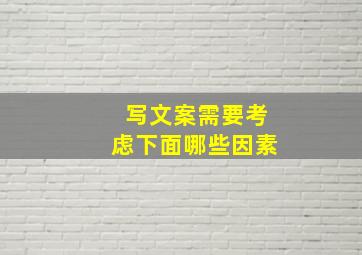 写文案需要考虑下面哪些因素